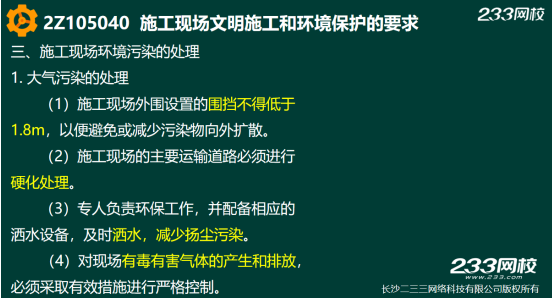 2Z105040 施工现场文明施工和环境保护的要求

233网校

三、施工现场环境污染的处理

1. 大气污染的处理

（1）施工现场外围设置的围挡不得低于1.8m，以便避免或减少污染物向外扩散。

（2）施工现场的主要运输道路必须进行硬化处理。

（3）专人负责环保工作，并配备相应的洒水设备，及时洒水，减少扬尘污染。

（4）对现场有毒有害气体的产生和排放，必须采取有效措施进行严格控制。

233网校
www.233.com
长沙二三三网络科技有限公司版权所有